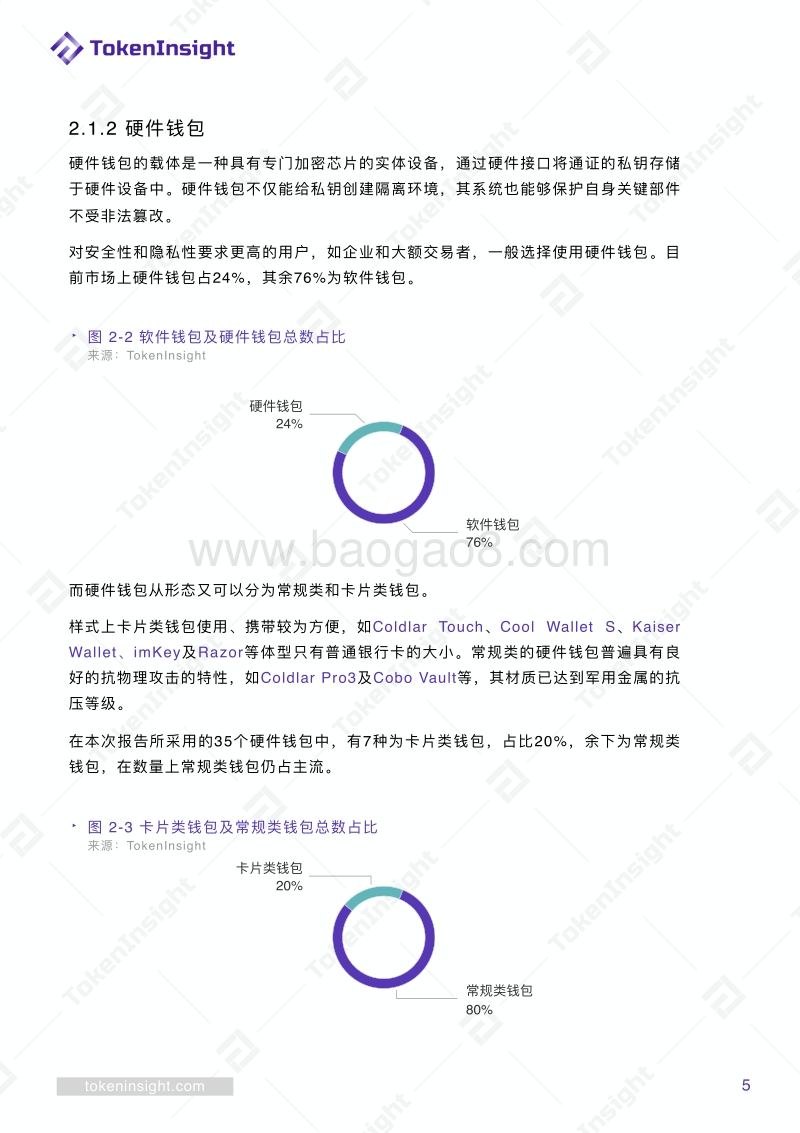 TokenInsight

2.1.2 硬件钱包

硬件钱包的载体是一种具有专门加密芯片的实体设备，通过硬件接口将通证的私钥存储于硬件设备中。硬件钱包不仅能给私钥创建隔离环境，其系统也能够保护自身关键部件不受非法篡改。

对安全性和隐私性要求更高的用户，如企业和大额交易者，一般选择使用硬件钱包。目前市场上硬件钱包占24%，其余76%为软件钱包。

图 2-2 软件钱包及硬件钱包总数占比
来源：TokenInsight

硬件钱包
24%

软件钱包
76%

www.baogao8.com

而硬件钱包从形态又可以分为常规类和卡片类钱包。

样式上卡片类钱包使用、携带较为方便，如Coldlar Touch、Cool Wallet S、Kaiser Wallet、imKey及Razor等体型只有普通银行卡的大小。常规类的硬件钱包普遍具有良好的抗物理攻击的特性，如Coldlar Pro3及Cobo Vault等，其材质已达到军用金属的抗压等级。

在本次报告所采用的35个硬件钱包中，有7种为卡片类钱包，占比20%，余下为常规类钱包，在数量上常规类钱包仍占主流。

图 2-3 卡片类钱包及常规类钱包总数占比
来源：TokenInsight

卡片类钱包
20%

常规类钱包
80%

tokeninsight.com

5